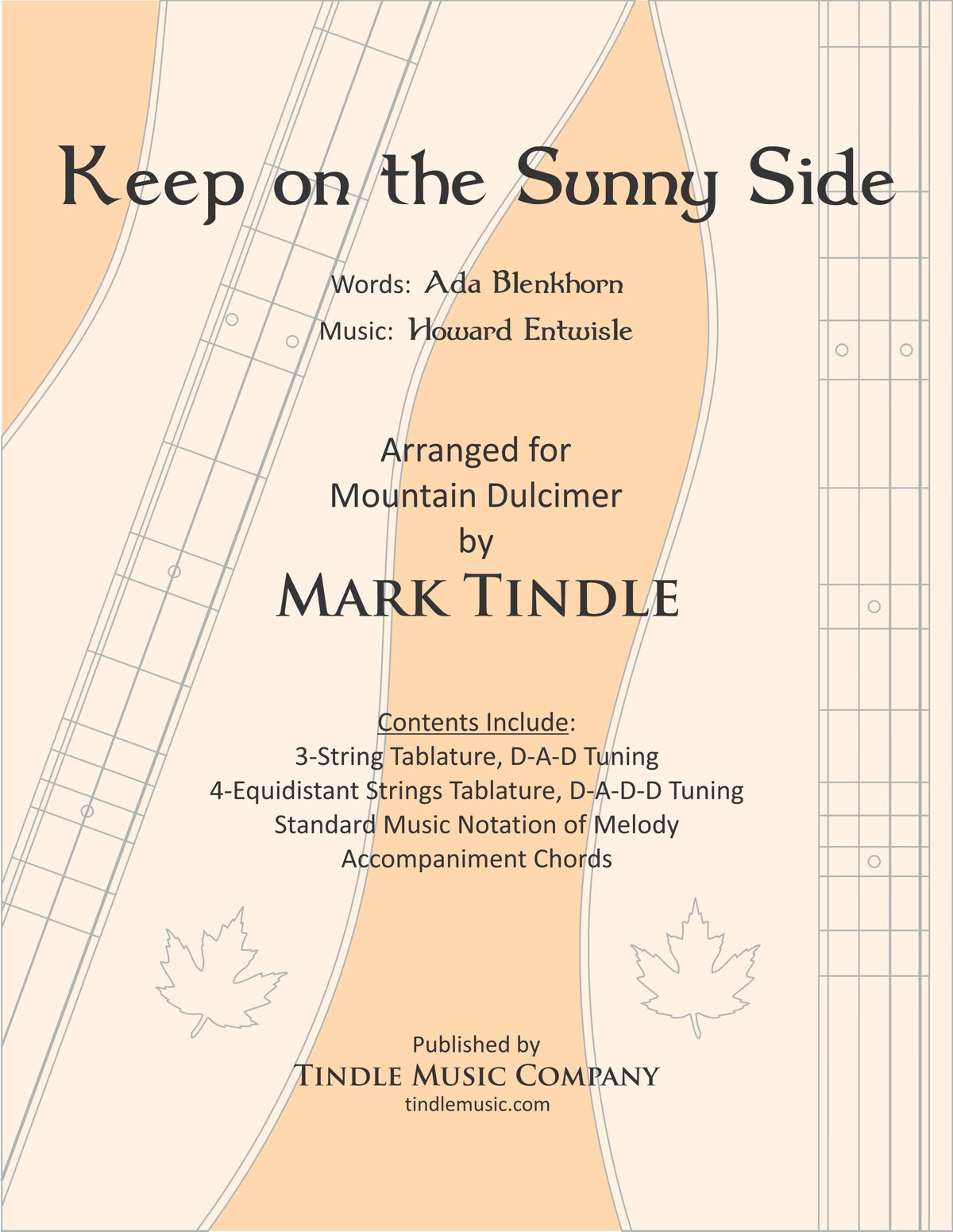 Keep on the Sunny Side

Words: Ada Blenkhorn
Music: Howard Entwisle

Arranged for
Mountain Dulcimer
by
MARK TINDLE

Contents Include:
3-String Tablature, D-A-D Tuning
4-Equidistant Strings Tablature, D-A-D-D Tuning
Standard Music Notation of Melody
Accompaniment Chords

Published by
TINDLE MUSIC COMPANY
tindlemusic.com